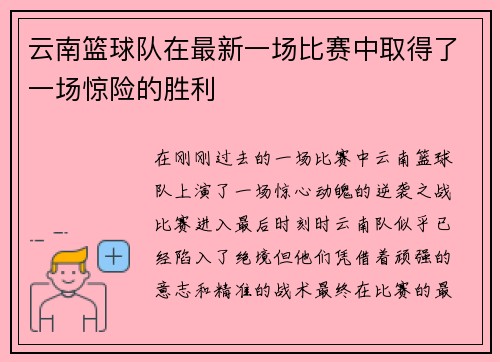 云南篮球队在最新一场比赛中取得了一场惊险的胜利

在刚刚过去的一场比赛中云南篮球队上演了一场惊心动魄的逆袭之战比赛进入最后时刻时云南队似乎已经陷入了绝境但他们凭借着顽强的意志和精准的战术最终在比赛的最

+